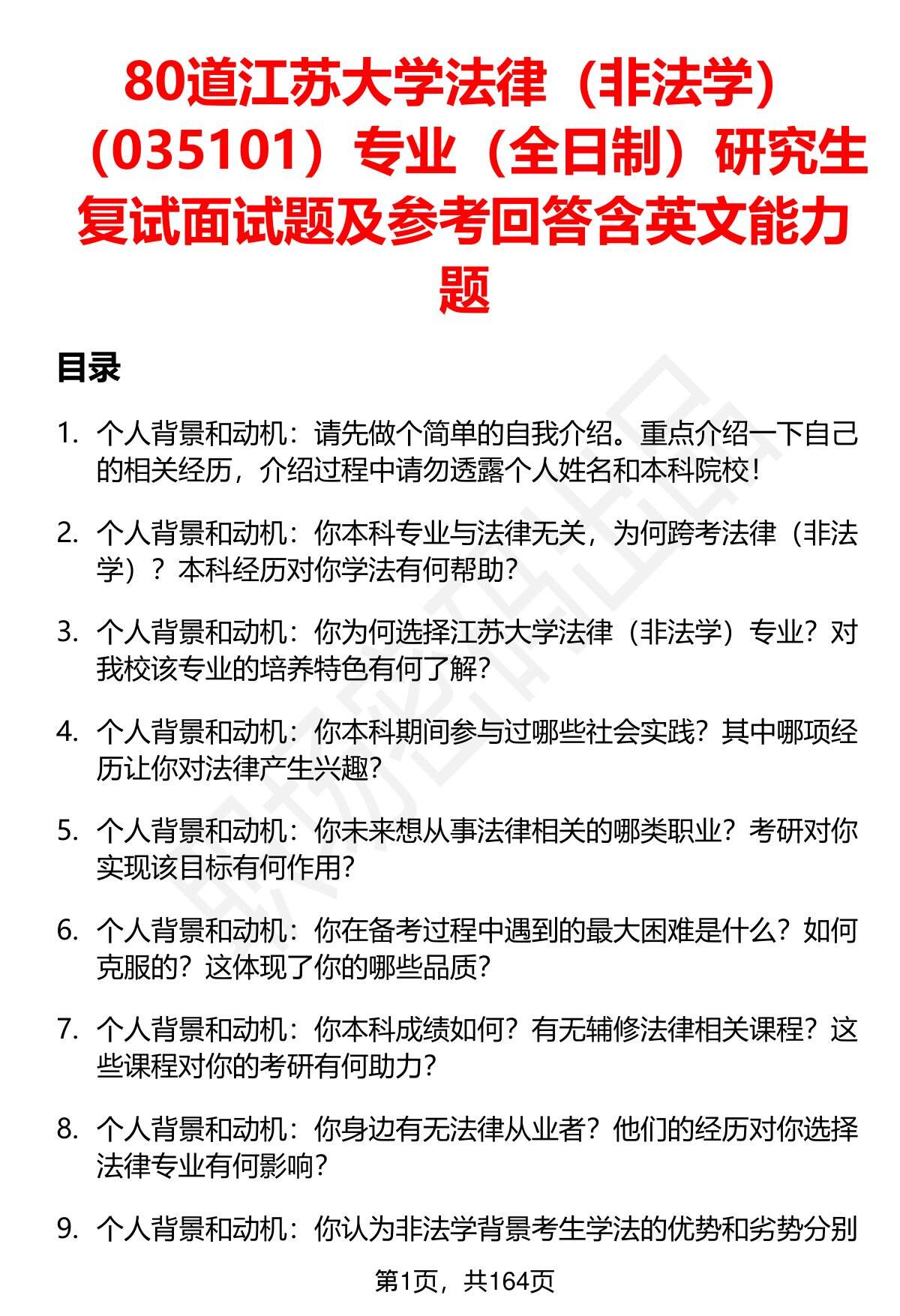 80道江苏大学法律（非法学）（035101）专业（全日制）研究生复试面试题及参考回答含英文能力题

目录

1. 个人背景和动机：请先做个简单的自我介绍。重点介绍一下自己的相关经历，介绍过程中请勿透露个人姓名和本科院校！

2. 个人背景和动机：你本科专业与法律无关，为何跨考法律（非法学）？本科经历对你学法有何帮助？

3. 个人背景和动机：你为何选择江苏大学法律（非法学）专业？对我校该专业的培养特色有何了解？

4. 个人背景和动机：你本科期间参与过哪些社会实践？其中哪项经历让你对法律产生兴趣？

5. 个人背景和动机：你未来想从事法律相关的哪类职业？考研对你实现该目标有何作用？

6. 个人背景和动机：你在备考过程中遇到的最大困难是什么？如何克服的？这体现了你的哪些品质？

7. 个人背景和动机：你本科成绩如何？有无辅修法律相关课程？这些课程对你的考研有何助力？

8. 个人背景和动机：你身边有无法律从业者？他们的经历对你选择法律专业有何影响？

9. 个人背景和动机：你认为非法学背景考生学法的优势和劣势分别

第1页，共164页